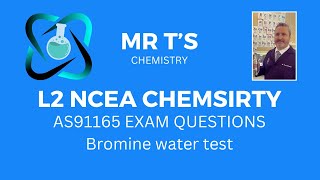 MR T'S
CHEMISTRY

L2 NCEA CHEMSIRTY
AS91165 EXAM QUESTIONS
Bromine water test